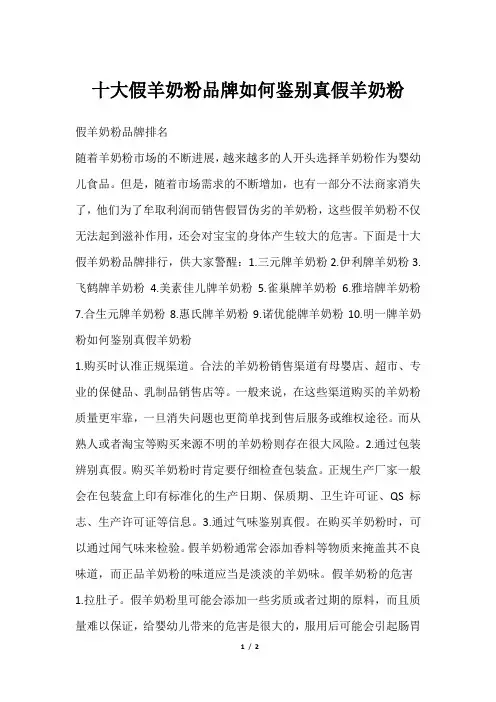 十大假羊奶粉品牌如何鉴别真假羊奶粉

假羊奶粉品牌排名

随着羊奶粉市场的不断进展，越来越多的人开头选择羊奶粉作为婴幼儿食品。但是，随着市场需求的不断增加，也有一部分不法商家消失了，他们为了牟取利润而销售假冒伪劣的羊奶粉，这些假羊奶粉不仅无法起到滋补作用，还会对宝宝的身体产生较大的危害。下面是十大假羊奶粉品牌排行，供大家警醒：1.三元牌羊奶粉 2.伊利牌羊奶粉 3.飞鹤牌羊奶粉 4.美素佳儿牌羊奶粉 5.雀巢牌羊奶粉 6.雅培牌羊奶粉 7.合生元牌羊奶粉 8.惠氏牌羊奶粉 9.诺优能牌羊奶粉 10.明一牌羊奶粉如何鉴别真假羊奶粉

1.购买时认准正规渠道。合法的羊奶粉销售渠道有母婴店、超市、专业的保健品、乳制品销售店等。一般来说，在这些渠道购买的羊奶粉质量更牢靠，一旦消失问题也更简单找到售后服务或维权途径。而从熟人或者淘宝等购买来源不明的羊奶粉则存在很大风险。2.通过包装辨别真假。购买羊奶粉时肯定要仔细检查包装盒。正规生产厂家一般会在包装盒上印有标准化的生产日期、保质期、卫生许可证、QS 标志、生产许可证等信息。3.通过气味鉴别真假。在购买羊奶粉时，可以通过闻气味来检验。假羊奶粉通常会添加香料等物质来掩盖其不良味道，而正品羊奶粉的味道应当是淡淡的羊奶味。假羊奶粉的危害

1.拉肚子。假羊奶粉里可能会添加一些劣质或者过期的原料，而且质量难以保证，给婴幼儿带来的危害是很大的，服用后可能会引起肠胃

1 / 2